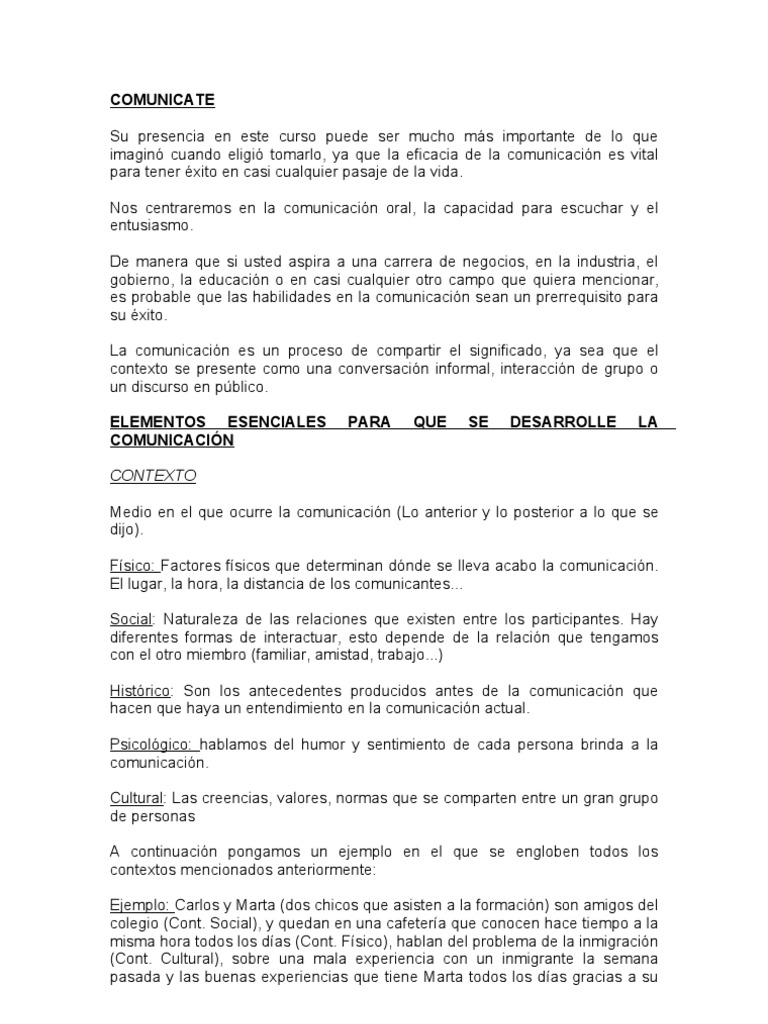 COMUNICATE

Su presencia en este curso puede ser mucho más importante de lo que imaginó cuando eligió tomarlo, ya que la eficacia de la comunicación es vital para tener éxito en casi cualquier pasaje de la vida.

Nos centraremos en la comunicación oral, la capacidad para escuchar y el entusiasmo.

De manera que si usted aspira a una carrera de negocios, en la industria, el gobierno, la educación o en casi cualquier otro campo que quiera mencionar, es probable que las habilidades en la comunicación sean un prerrequisito para su éxito.

La comunicación es un proceso de compartir el significado, ya sea que el contexto se presente como una conversación informal, interacción de grupo o un discurso en público.

ELEMENTOS ESENCIALES PARA QUE SE DESARROLLE LA COMUNICACIÓN

CONTEXTO

Medio en el que ocurre la comunicación (Lo anterior y lo posterior a lo que se dijo).

Físico: Factores físicos que determinan dónde se lleva acabo la comunicación. El lugar, la hora, la distancia de los comunicantes...

Social: Naturaleza de las relaciones que existen entre los participantes. Hay diferentes formas de interactuar, esto depende de la relación que tengamos con el otro miembro (familiar, amistad, trabajo...)

Histórico: Son los antecedentes producidos antes de la comunicación que hacen que haya un entendimiento en la comunicación actual.

Psicológico: hablamos del humor y sentimiento de cada persona brinda a la comunicación.

Cultural: Las creencias, valores, normas que se comparten entre un gran grupo de personas

A continuación pongamos un ejemplo en el que se engloben todos los contextos mencionados anteriormente:

Ejemplo: Carlos y Marta (dos chicos que asisten a la formación) son amigos del colegio (Cont. Social), y quedan en una cafetería que conocen hace tiempo a la misma hora todos los días (Cont. Físico), hablan del problema de la inmigración (Cont. Cultural), sobre una mala experiencia con un inmigrante la semana pasada y las buenas experiencias que tiene Marta todos los días gracias a su